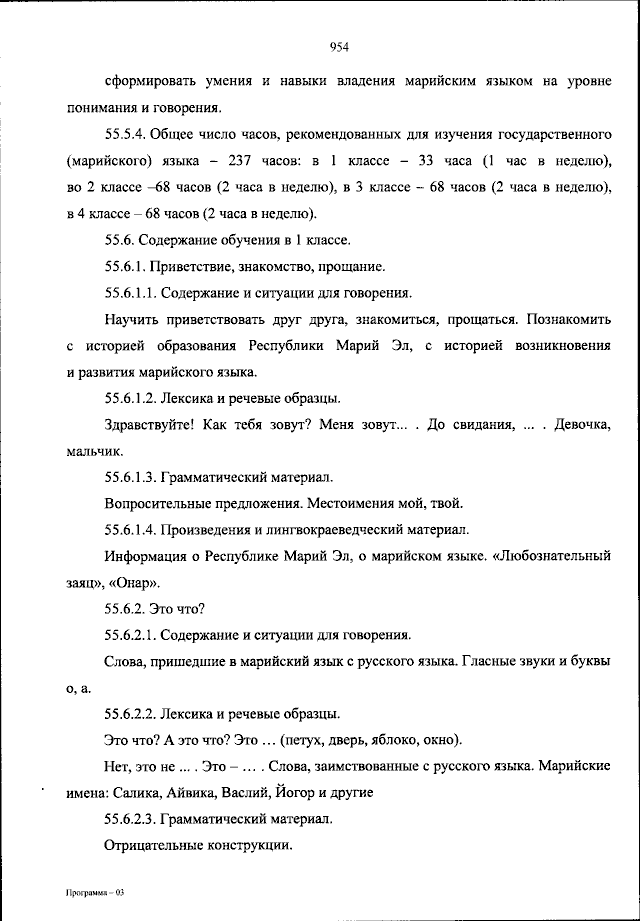 954

сформировать умения и навыки владения марийским языком на уровне понимания и говорения.

55.5.4. Общее число часов, рекомендованных для изучения государственного (марийского) языка – 237 часов: в 1 классе – 33 часа (1 час в неделю), во 2 классе –68 часов (2 часа в неделю), в 3 классе – 68 часов (2 часа в неделю), в 4 классе – 68 часов (2 часа в неделю).

55.6. Содержание обучения в 1 классе.

55.6.1. Приветствие, знакомство, прощание.

55.6.1.1. Содержание и ситуации для говорения.

Научить приветствовать друг друга, знакомиться, прощаться. Познакомить с историей образования Республики Марий Эл, с историей возникновения и развития марийского языка.

55.6.1.2. Лексика и речевые образцы.

Здравствуйте! Как тебя зовут? Меня зовут... . До свидания, ... . Девочка, мальчик.

55.6.1.3. Грамматический материал.

Вопросительные предложения. Местоимения мой, твой.

55.6.1.4. Произведения и лингвокраеведческий материал.

Информация о Республике Марий Эл, о марийском языке. «Любознательный заяц», «Онар».

55.6.2. Это что?

55.6.2.1. Содержание и ситуации для говорения.

Слова, пришедшие в марийский язык с русского языка. Гласные звуки и буквы о, а.

55.6.2.2. Лексика и речевые образцы.

Это что? А это что? Это … (петух, дверь, яблоко, окно).

Нет, это не ... . Это – … . Слова, заимствованные с русского языка. Марийские имена: Салика, Айвика, Васлий, Йогор и другие

55.6.2.3. Грамматический материал.

Отрицательные конструкции.

Программа – 03